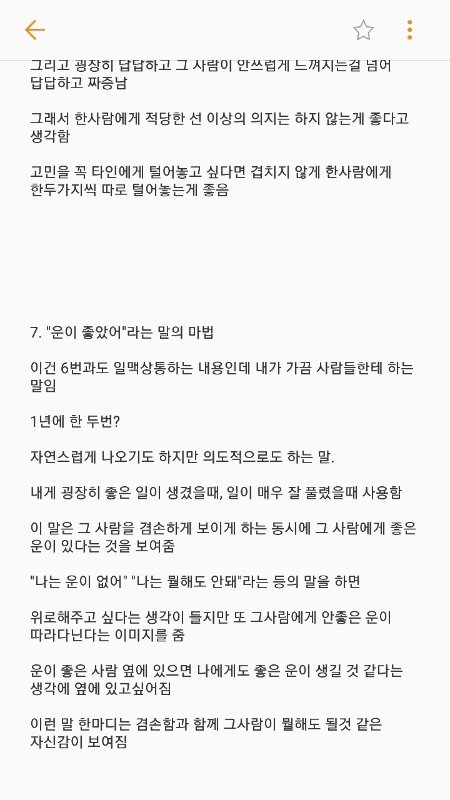 그리고 굉장히 답답하고 그 사람이 안쓰럽게 느껴지는걸 넘어 답답하고 짜증남

그래서 한사람에게 적당한 선 이상의 의지는 하지 않는게 좋다고 생각함

고민을 꼭 타인에게 털어놓고 싶다면 겹치지 않게 한사람에게 한두가지씩 따로 털어놓는게 좋음

7. "운이 좋았어"라는 말의 마법

이건 6번과도 일맥상통하는 내용인데 내가 가끔 사람들한테 하는 말임

1년에 한 두번?

자연스럽게 나오기도 하지만 의도적으로도 하는 말.

내게 굉장히 좋은 일이 생겼을때, 일이 매우 잘 풀렸을때 사용함

이 말은 그 사람을 겸손하게 보이게 하는 동시에 그 사람에게 좋은 운이 있다는 것을 보여줌

"나는 운이 없어" "나는 뭘해도 안돼"라는 등의 말을 하면

위로해주고 싶다는 생각이 들지만 또 그사람에게 안좋은 운이 따라다닌다는 이미지를 줌

운이 좋은 사람 옆에 있으면 나에게도 좋은 운이 생길 것 같다는 생각에 옆에 있고싶어짐

이런 말 한마디는 겸손함과 함께 그사람이 뭘해도 될것 같은 자신감이 보여짐